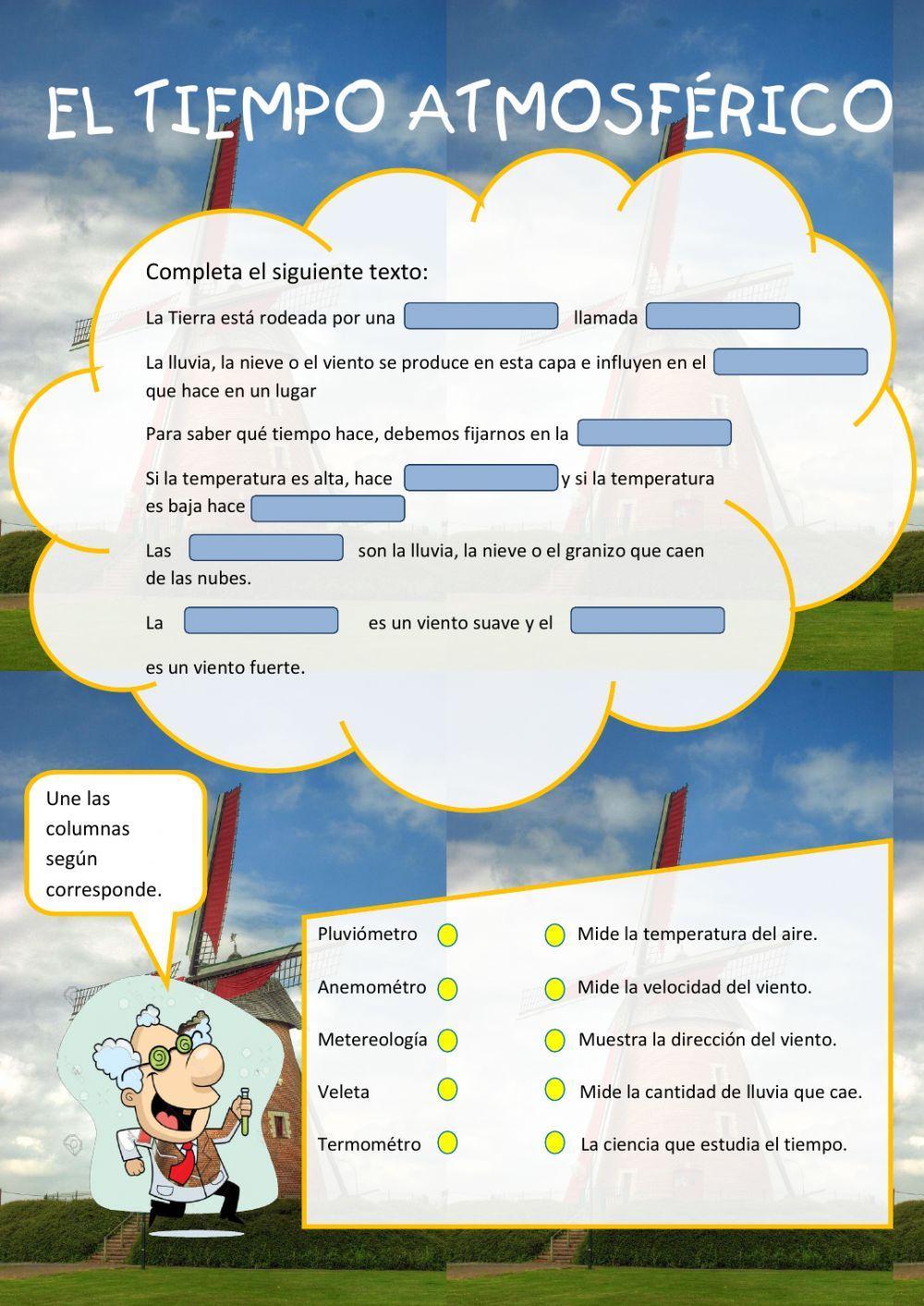 EL TIEMPO ATMOSFÉRICO

Completa el siguiente texto:

La Tierra está rodeada por una llamada

La lluvia, la nieve o el viento se produce en esta capa e influyen en el que hace en un lugar

Para saber qué tiempo hace, debemos fijarnos en la

Si la temperatura es alta, hace y si la temperatura es baja hace

Las son la lluvia, la nieve o el granizo que caen de las nubes.

La es un viento suave y el es un viento fuerte.

Une las columnas según corresponde.

Pluviómetro

Anemométro

Metereología

Veleta

Termométro

Mide la temperatura del aire.

Mide la velocidad del viento.

Muestra la dirección del viento.

Mide la cantidad de lluvia que cae.

La ciencia que estudia el tiempo.